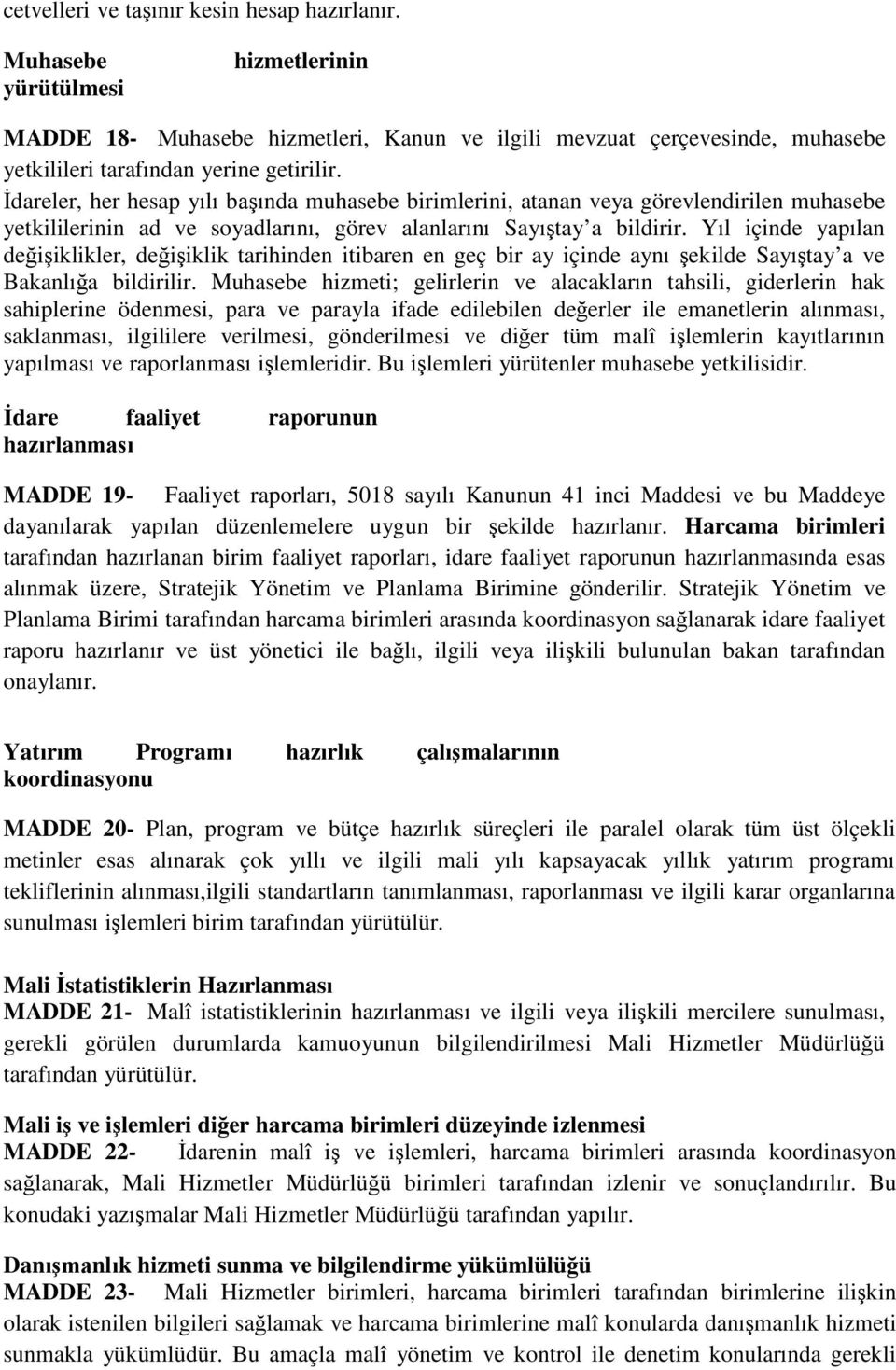 cetvelleri ve taşınır kesin hesap hazırlanır.

Muhasebe hizmetlerinin yürütülmesi

MADDE 18- Muhasebe hizmetleri, Kanun ve ilgili mevzuat çerçevesinde, muhasebe yetkilileri tarafından yerine getirilir. İdareler, her hesap yılı başında muhasebe birimlerini, atanan veya görevlendirilen muhasebe yetkililerinin ad ve soyadlarını, görev alanlarını Sayıştay'a bildirir. Yıl içinde yapılan değişiklikler, değişiklik tarihinden itibaren en geç bir ay içinde aynı şekilde Sayıştay'a ve Bakanlığa bildirilir. Muhasebe hizmeti; gelirlerin ve alacakların tahsili, giderlerin hak sahiplerine ödenmesi, para ve parayla ifade edilebilen değerler ile emanetlerin alınması, saklanması, ilgililere verilmesi, gönderilmesi ve diğer tüm malî işlemlerin kayıtlarının yapılması ve raporlanması işlemleridir. Bu işlemleri yürütenler muhasebe yetkilisidir.

İdare faaliyet raporunun hazırlanması

MADDE 19- Faaliyet raporları, 5018 sayılı Kanunun 41 inci Maddesi ve bu Maddeye dayanılarak yapılan düzenlemelere uygun bir şekilde hazırlanır. Harcama birimleri tarafından hazırlanan birim faaliyet raporları, idare faaliyet raporunun hazırlanmasında esas alınmak üzere, Stratejik Yönetim ve Planlama Birimine gönderilir. Stratejik Yönetim ve Planlama Birimi tarafından harcama birimleri arasında koordinasyon sağlanarak idare faaliyet raporu hazırlanır ve üst yönetici ile bağlı, ilgili veya ilişkili bulunulan bakan tarafından onaylanır.

Yatırım Programı hazırlık çalışmalarının koordinasyonu

MADDE 20- Plan, program ve bütçe hazırlık süreçleri ile paralel olarak tüm üst ölçekli metinler esas alınarak çok yıllı ve ilgili mali yılı kapsayacak yıllık yatırım programı tekliflerinin alınması,ilgili standartların tanımlanması, raporlanması ve ilgili karar organlarına sunulması işlemleri birim tarafından yürütülür.

Mali İstatistiklerin Hazırlanması
MADDE 21- Malî istatistiklerinin hazırlanması ve ilgili veya ilişkili mercilere sunulması, gerekli görülen durumlarda kamuoyunun bilgilendirilmesi Mali Hizmetler Müdürlüğü tarafından yürütülür.

Mali iş ve işlemleri diğer harcama birimleri düzeyinde izlenmesi
MADDE 22- İdarenin malî iş ve işlemleri, harcama birimleri arasında koordinasyon sağlanarak, Mali Hizmetler Müdürlüğü birimleri tarafından izlenir ve sonuçlandırılır. Bu konudaki yazışmalar Mali Hizmetler Müdürlüğü tarafından yapılır.

Danışmanlık hizmeti sunma ve bilgilendirme yükümlülüğü
MADDE 23- Mali Hizmetler birimleri, harcama birimleri tarafından birimlerine ilişkin olarak istenilen bilgileri sağlamak ve harcama birimlerine malî konularda danışmanlık hizmeti sunmakla yükümlüdür. Bu amaçla malî yönetim ve kontrol ile denetim konularında gerekli